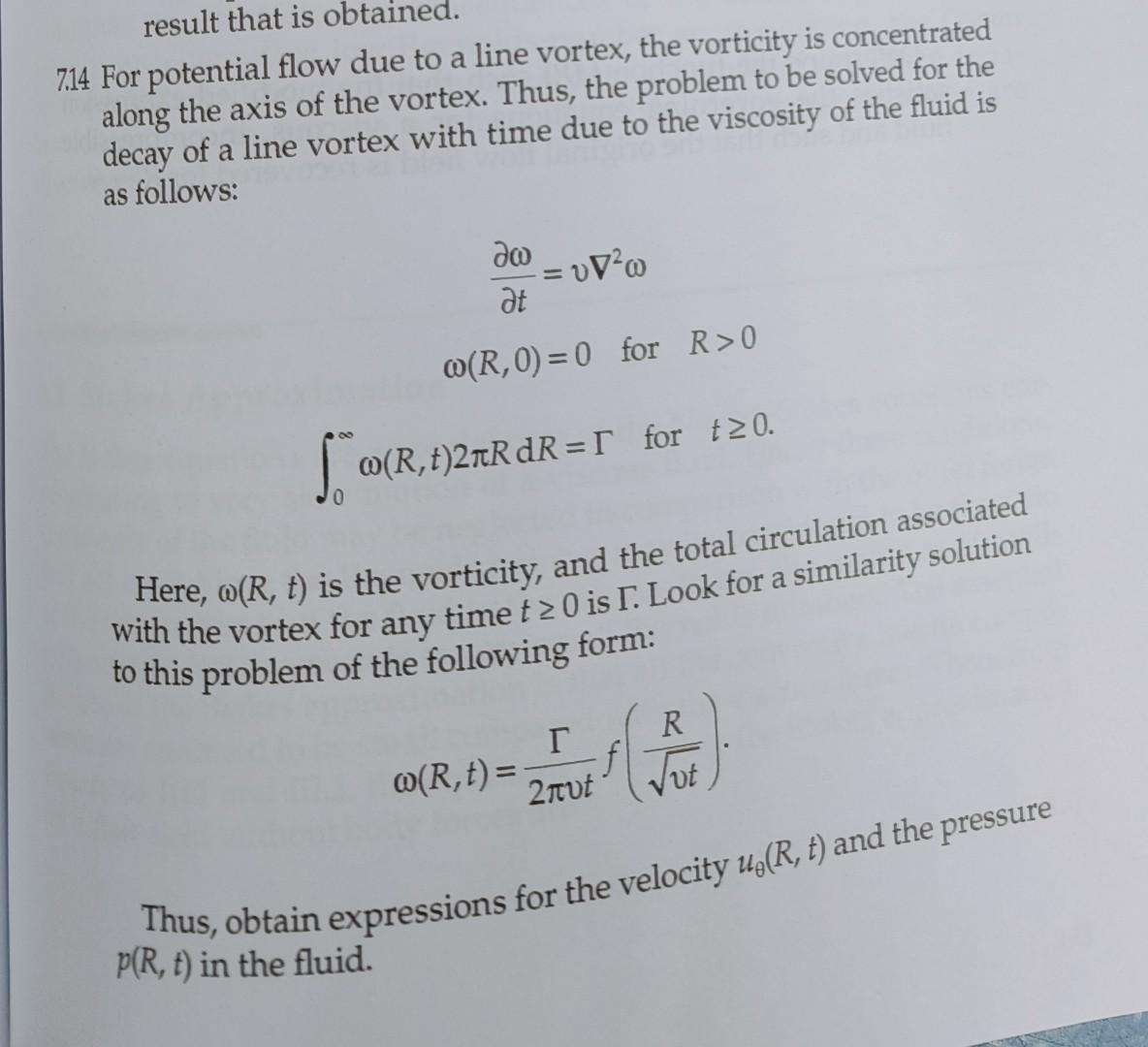 result that is obtained.

7.14 For potential flow due to a line vortex, the vorticity is concentrated along the axis of the vortex. Thus, the problem to be solved for the decay of a line vortex with time due to the viscosity of the fluid is as follows:

$\frac{\partial \omega}{\partial t} = \upsilon \nabla^2 \omega$

$\omega(R,0) = 0$ for $R > 0$

$\int_0^\infty \omega(R,t) 2\pi R \, dR = \Gamma$ for $t \geq 0$.

Here, $\omega(R, t)$ is the vorticity, and the total circulation associated with the vortex for any time $t \geq 0$ is $\Gamma$. Look for a similarity solution to this problem of the following form:

$\omega(R,t) = \frac{\Gamma}{2\pi \upsilon t} f\left(\frac{R}{\sqrt{\upsilon t}}\right)$.

Thus, obtain expressions for the velocity $u_\theta(R, t)$ and the pressure $p(R, t)$ in the fluid.